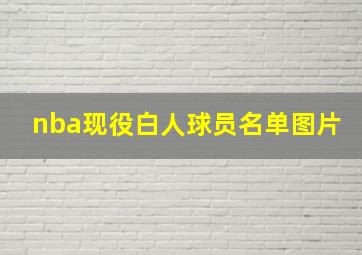 nba现役白人球员名单图片